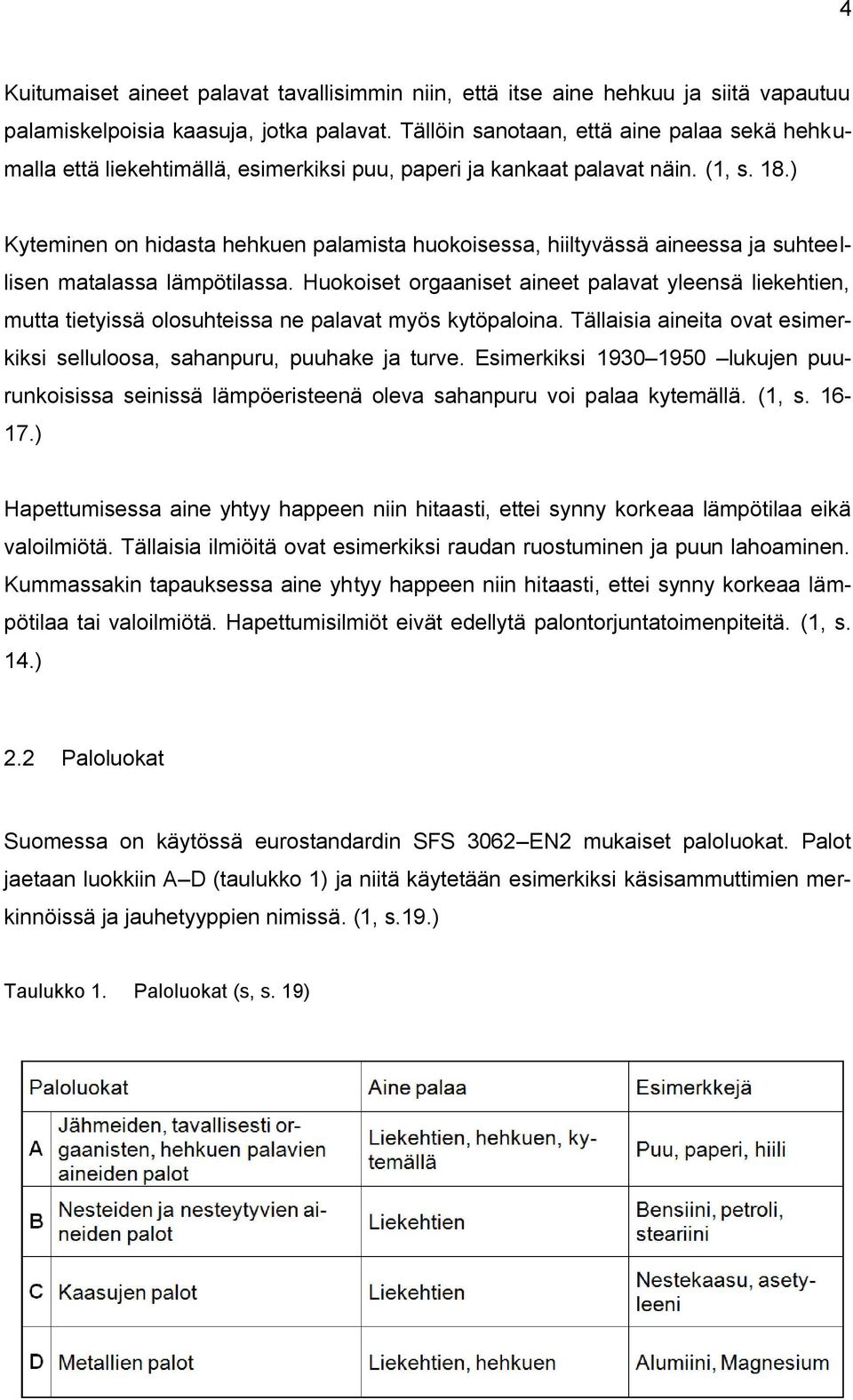 4

Kuitumaiset aineet palavat tavallisimmin niin, että itse aine hehkuu ja siitä vapautuu palamiskelpoisia kaasuja, jotka palavat. Tällöin sanotaan, että aine palaa sekä hehkumalla että liekehtimällä, esimerkiksi puu, paperi ja kankaat palavat näin. (1, s. 18.)

Kyteminen on hidasta hehkuen palamista huokoisessa, hiiltyvässä aineessa ja suhteellisen matalassa lämpötilassa. Huokoiset orgaaniset aineet palavat yleensä liekehtien, mutta tietyissä olosuhteissa ne palavat myös kytöpaloina. Tällaisia aineita ovat esimerkiksi selluloosa, sahanpuru, puuhake ja turve. Esimerkiksi 1930–1950 –lukujen puurunkoisissa seinissä lämpöeristeenä oleva sahanpuru voi palaa kytemällä. (1, s. 16-17.)

Hapettumisessa aine yhtyy happeen niin hitaasti, ettei synny korkeaa lämpötilaa eikä valoilmiötä. Tällaisia ilmiöitä ovat esimerkiksi raudan ruostuminen ja puun lahoaminen. Kummassakin tapauksessa aine yhtyy happeen niin hitaasti, ettei synny korkeaa lämpötilaa tai valoilmiötä. Hapettumisilmiöt eivät edellytä palontorjuntatoimenpiteitä. (1, s. 14.)

2.2 Paloluokat

Suomessa on käytössä eurostandardin SFS 3062–EN2 mukaiset paloluokat. Palot jaetaan luokkiin A–D (taulukko 1) ja niitä käytetään esimerkiksi käsisammuttimien merkinnöissä ja jauhetyyppien nimissä. (1, s.19.)

Taulukko 1. Paloluokat (s, s. 19)

| Paloluokat | | Aine palaa | Esimerkkejä |
|---|---|---|---|
| A | Jähmeiden, tavallisesti orgaanisten, hehkuen palavien aineiden palot | Liekehtien, hehkuen, kytemällä | Puu, paperi, hiili |
| B | Nesteiden ja nesteytyvien aineiden palot | Liekehtien | Bensiini, petroli, steariini |
| C | Kaasujen palot | Liekehtien | Nestekaasu, asetyleeni |
| D | Metallien palot | Liekehtien, hehkuen | Alumiini, Magnesium |